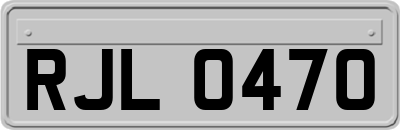 RJL 0470